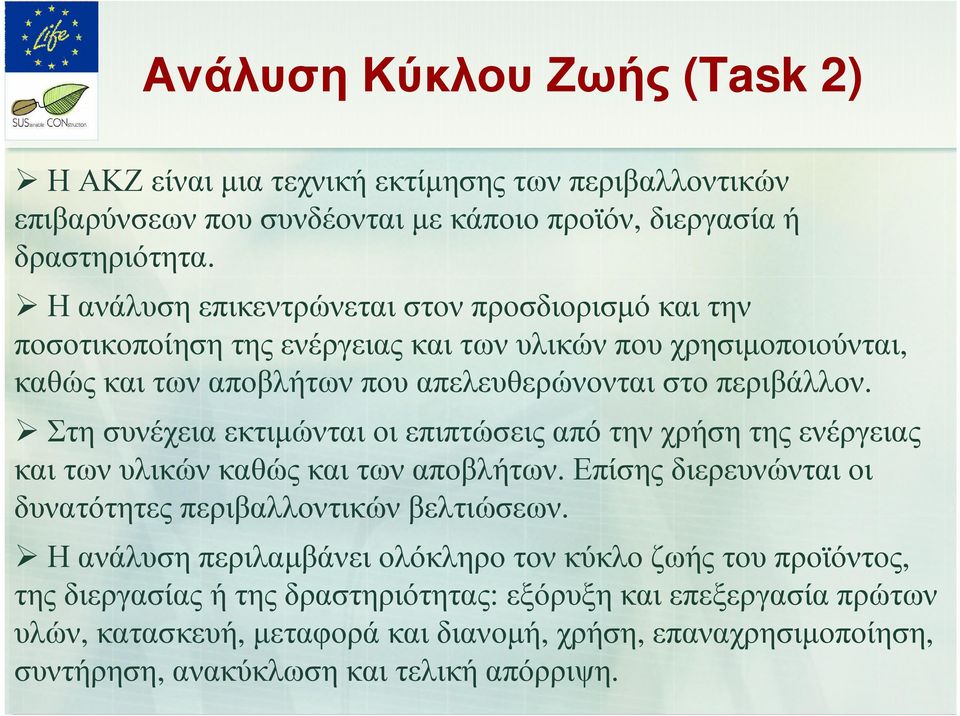 Life

SUStainable CONstruction

Ανάλυση Κύκλου Ζωής (Task 2)

➢ Η ΑΚΖ είναι μια τεχνική εκτίμησης των περιβαλλοντικών επιβαρύνσεων που συνδέονται με κάποιο προϊόν, διεργασία ή δραστηριότητα.

➢ Η ανάλυση επικεντρώνεται στον προσδιορισμό και την ποσοτικοποίηση της ενέργειας και των υλικών που χρησιμοποιούνται, καθώς και των αποβλήτων που απελευθερώνονται στο περιβάλλον.

➢ Στη συνέχεια εκτιμώνται οι επιπτώσεις από την χρήση της ενέργειας και των υλικών καθώς και των αποβλήτων. Επίσης διερευνώνται οι δυνατότητες περιβαλλοντικών βελτιώσεων.

➢ Η ανάλυση περιλαμβάνει ολόκληρο τον κύκλο ζωής του προϊόντος, της διεργασίας ή της δραστηριότητας: εξόρυξη και επεξεργασία πρώτων υλών, κατασκευή, μεταφορά και διανομή, χρήση, επαναχρησιμοποίηση, συντήρηση, ανακύκλωση και τελική απόρριψη.